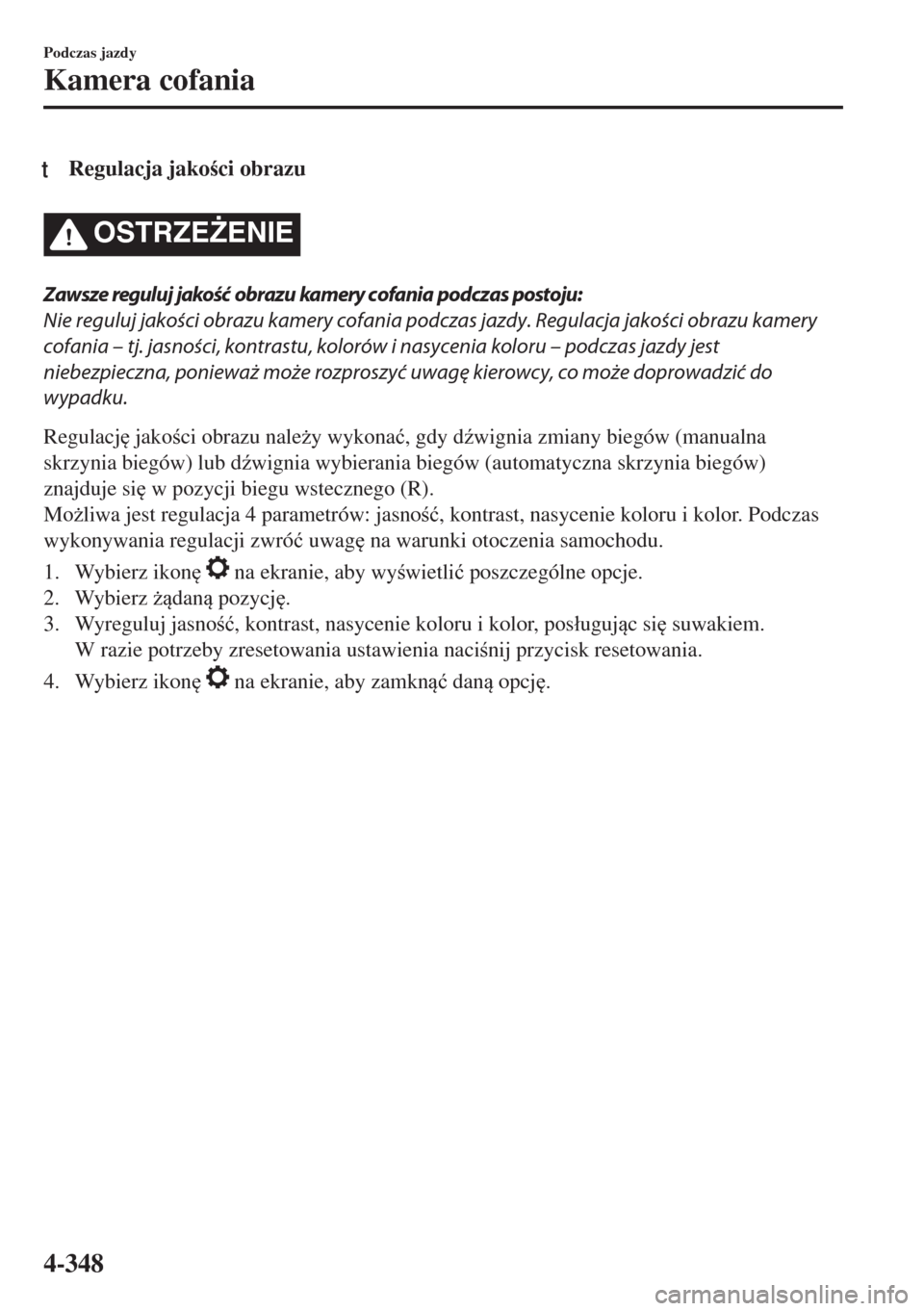 Podczas jazdy

Kamera cofania

t Regulacja jakości obrazu

OSTRZEŻENIE

Zawsze reguluj jakość obrazu kamery cofania podczas postoju:
Nie reguluj jakości obrazu kamery cofania podczas jazdy. Regulacja jakości obrazu kamery cofania – tj. jasności, kontrastu, kolorów i nasycenia koloru – podczas jazdy jest niebezpieczna, ponieważ może rozproszyć uwagę kierowcy, co może doprowadzić do wypadku.

Regulację jakości obrazu należy wykonać, gdy dźwignia zmiany biegów (manualna skrzynia biegów) lub dźwignia wybierania biegów (automatyczna skrzynia biegów) znajduje się w pozycji biegu wstecznego (R).
Możliwa jest regulacja 4 parametrów: jasność, kontrast, nasycenie koloru i kolor. Podczas wykonywania regulacji zwróć uwagę na warunki otoczenia samochodu.

1. Wybierz ikonę na ekranie, aby wyświetlić poszczególne opcje.
2. Wybierz żądaną pozycję.
3. Wyreguluj jasność, kontrast, nasycenie koloru i kolor, posługując się suwakiem. W razie potrzeby zresetowania ustawienia naciśnij przycisk resetowania.
4. Wybierz ikonę na ekranie, aby zamknąć daną opcję.

4-348

carmanualsonline.info